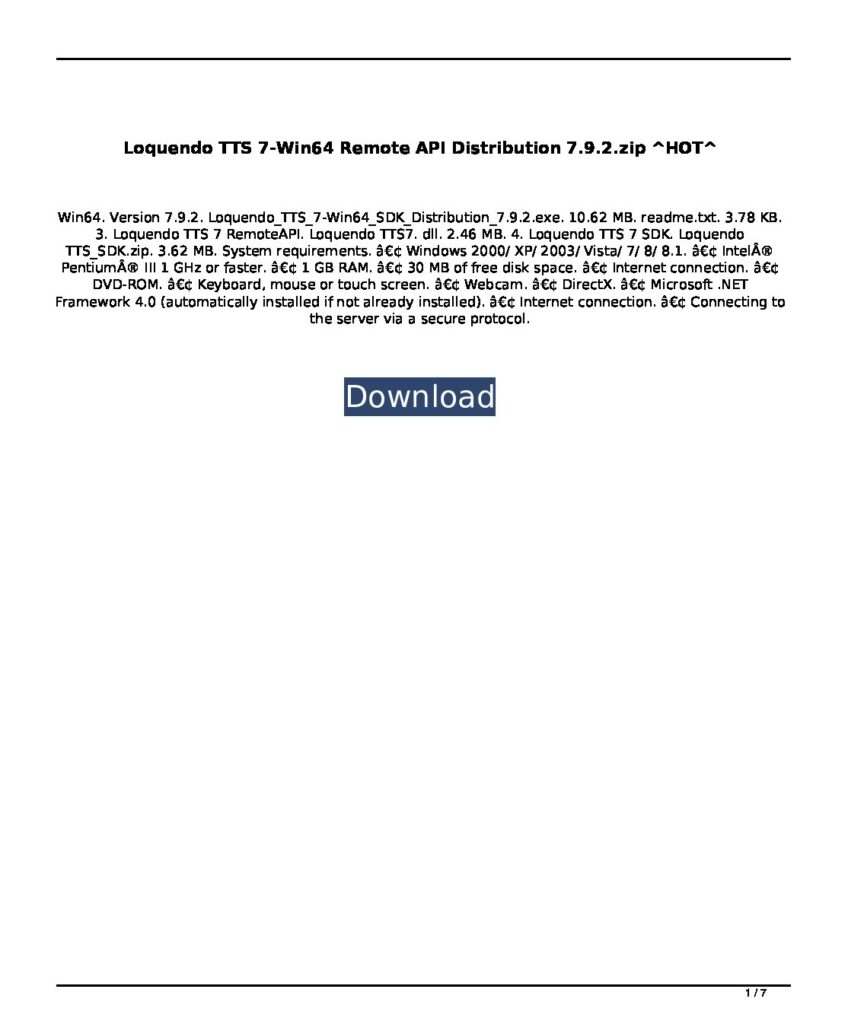 Loquendo TTS 7-Win64 Remote API Distribution 7.9.2.zip ^HOT^

Win64. Version 7.9.2. Loquendo_TTS_7-Win64_SDK_Distribution_7.9.2.exe. 10.62 MB. readme.txt. 3.78 KB. 3. Loquendo TTS 7 RemoteAPI. Loquendo TTS7. dll. 2.46 MB. 4. Loquendo TTS 7 SDK. Loquendo TTS_SDK.zip. 3.62 MB. System requirements. â€¢ Windows 2000/ XP/ 2003/ Vista/ 7/ 8/ 8.1. â€¢ IntelÂ® PentiumÂ® III 1 GHz or faster. â€¢ 1 GB RAM. â€¢ 30 MB of free disk space. â€¢ Internet connection. â€¢ DVD-ROM. â€¢ Keyboard, mouse or touch screen. â€¢ Webcam. â€¢ DirectX. â€¢ Microsoft .NET Framework 4.0 (automatically installed if not already installed). â€¢ Internet connection. â€¢ Connecting to the server via a secure protocol.

Download

1 / 7